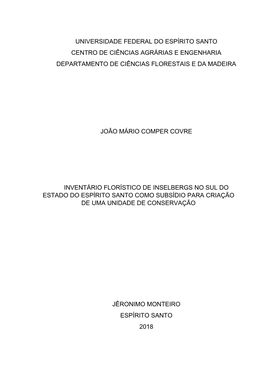 UNIVERSIDADE FEDERAL DO ESPÍRITO SANTO
CENTRO DE CIÊNCIAS AGRÁRIAS E ENGENHARIA
DEPARTAMENTO DE CIÊNCIAS FLORESTAIS E DA MADEIRA

JOÃO MÁRIO COMPER COVRE

INVENTÁRIO FLORÍSTICO DE INSELBERGS NO SUL DO ESTADO DO ESPÍRITO SANTO COMO SUBSÍDIO PARA CRIAÇÃO DE UMA UNIDADE DE CONSERVAÇÃO

JÊRONIMO MONTEIRO
ESPÍRITO SANTO
2018